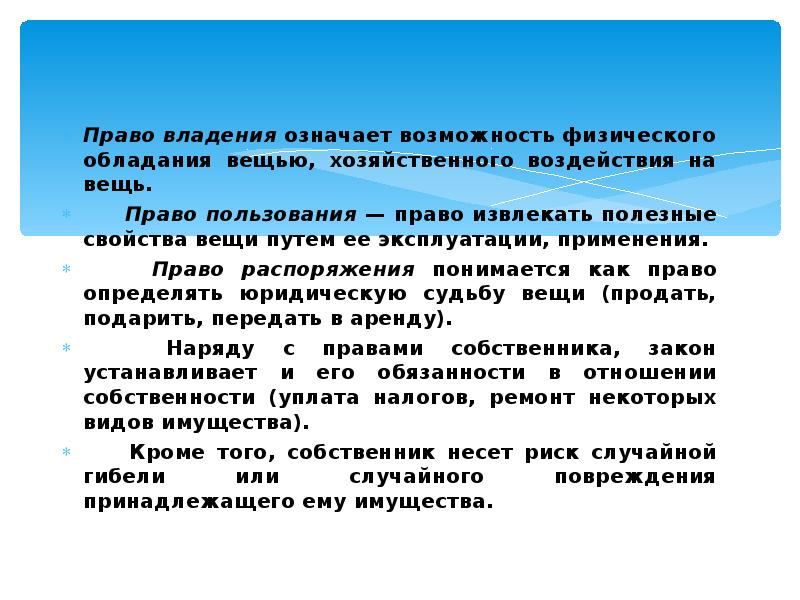 Право владения означает возможность физического обладания вещью, хозяйственного воздействия на вещь.

Право пользования — право извлекать полезные свойства вещи путем ее эксплуатации, применения.

Право распоряжения понимается как право определять юридическую судьбу вещи (продать, подарить, передать в аренду).

Наряду с правами собственника, закон устанавливает и его обязанности в отношении собственности (уплата налогов, ремонт некоторых видов имущества).

Кроме того, собственник несет риск случайной гибели или случайного повреждения принадлежащего ему имущества.